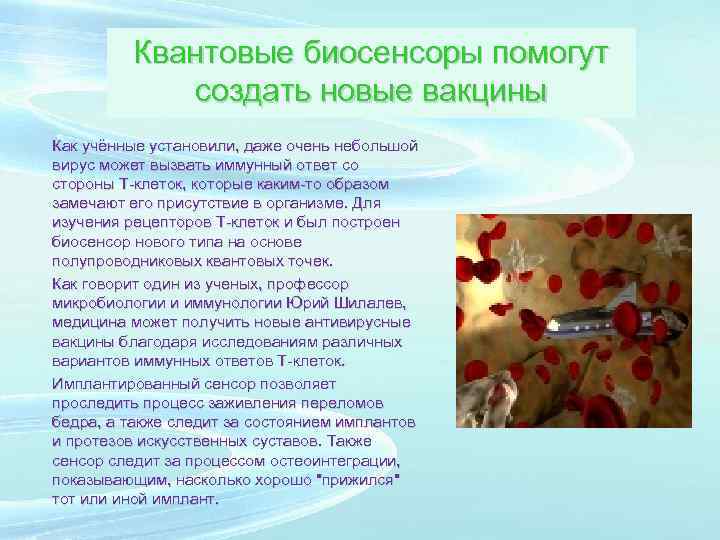 Квантовые биосенсоры помогут создать новые вакцины

Как учённые установили, даже очень небольшой вирус может вызвать иммунный ответ со стороны Т-клеток, которые каким-то образом замечают его присутствие в организме. Для изучения рецепторов Т-клеток и был построен биосенсор нового типа на основе полупроводниковых квантовых точек.

Как говорит один из ученых, профессор микробиологии и иммунологии Юрий Шилалев, медицина может получить новые антивирусные вакцины благодаря исследованиям различных вариантов иммунных ответов Т-клеток.

Имплантированный сенсор позволяет проследить процесс заживления переломов бедра, а также следит за состоянием имплантов и протезов искусственных суставов. Также сенсор следит за процессом остеоинтеграции, показывающим, насколько хорошо "прижился" тот или иной имплант.